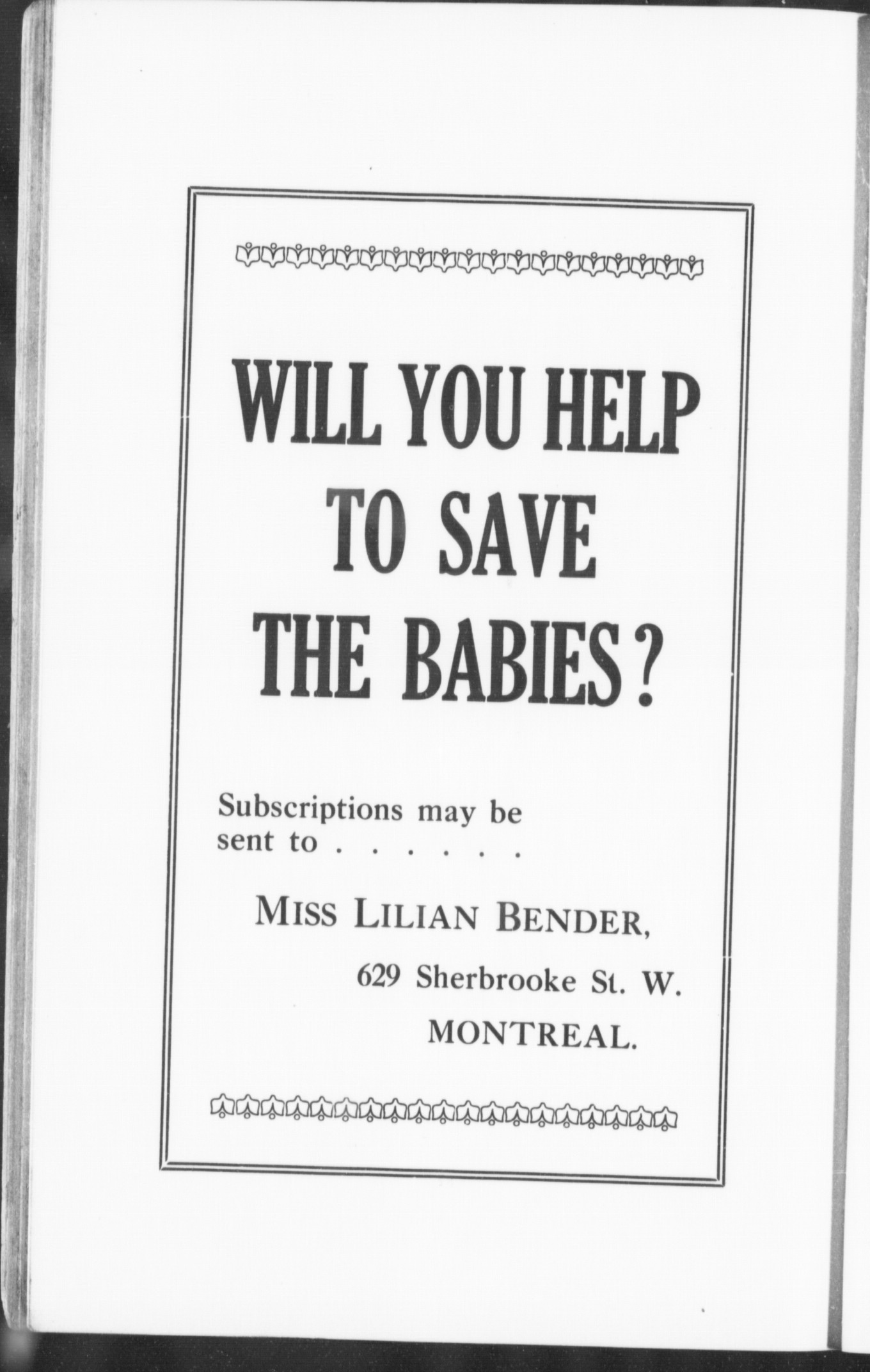 WILL YOU HELP TO SAVE THE BABIES?

Subscriptions may be sent to . . . . . .

MISS LILIAN BENDER,
629 Sherbrooke St. W.
MONTREAL.